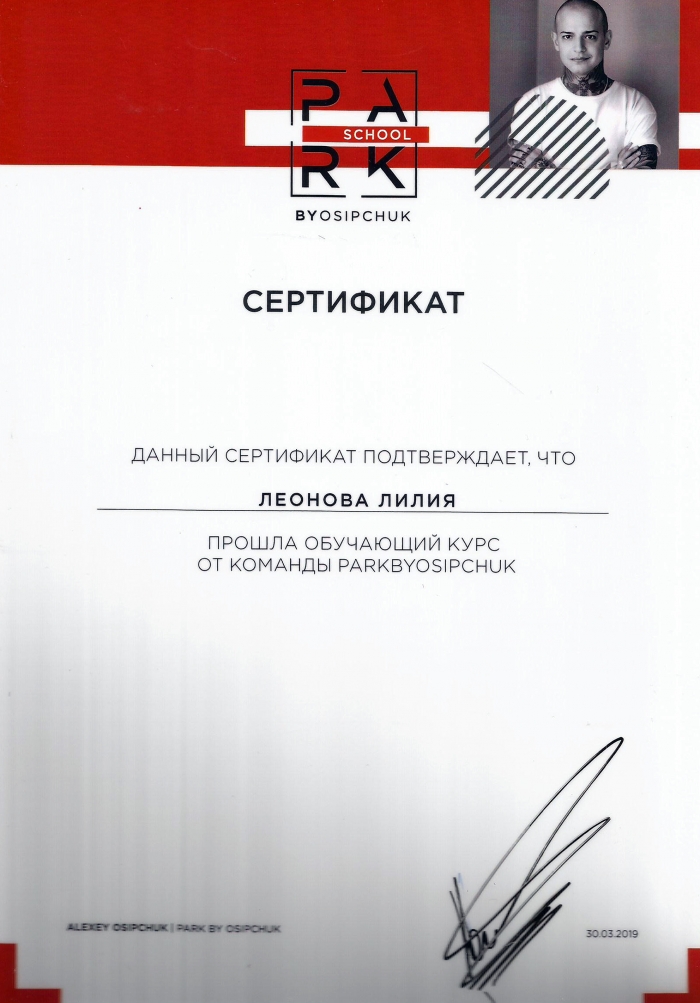 PA
SCHOOL
RK
BYOSIPCHUK

СЕРТИФИКАТ

ДАННЫЙ СЕРТИФИКАТ ПОДТВЕРЖДАЕТ, ЧТО

ЛЕОНОВА ЛИЛИЯ

ПРОШЛА ОБУЧАЮЩИЙ КУРС
ОТ КОМАНДЫ PARKBYOSIPCHUK

ALEXEY OSIPCHUK | PARK BY OSIPCHUK

30.03.2019